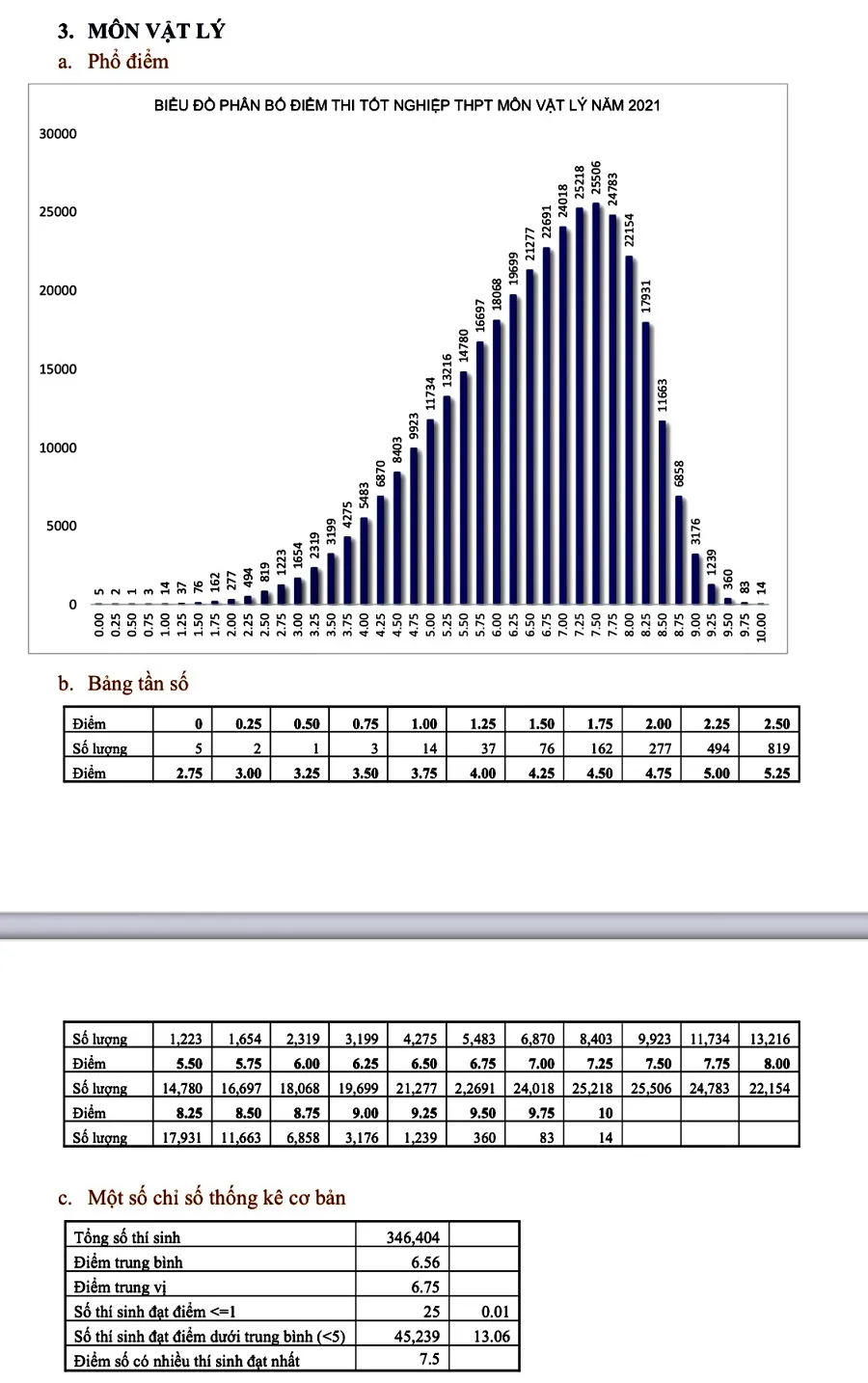 3. MÔN VẬT LÝ

a. Phổ điểm

BIỂU ĐỒ PHÂN BỐ ĐIỂM THI TỐT NGHIỆP THPT MÔN VẬT LÝ NĂM 2021

30000
25000
20000
15000
10000
5000
0

5 2 1 3 14 37 76 162 277 494 819 1223 1654 2319 3199 4275 5483 6870 8403 9923 11734 13216 14780 16697 18068 19699 21277 22691 24018 25218 25506 24783 22154 17931 11663 6858 3176 1239 360 83 14

0.00 0.25 0.50 0.75 1.00 1.25 1.50 1.75 2.00 2.25 2.50 2.75 3.00 3.25 3.50 3.75 4.00 4.25 4.50 4.75 5.00 5.25 5.50 5.75 6.00 6.25 6.50 6.75 7.00 7.25 7.50 7.75 8.00 8.25 8.50 8.75 9.00 9.25 9.50 9.75 10.00

b. Bảng tần số

| Điểm | 0 | 0.25 | 0.50 | 0.75 | 1.00 | 1.25 | 1.50 | 1.75 | 2.00 | 2.25 | 2.50 |
|---|---|---|---|---|---|---|---|---|---|---|---|
| Số lượng | 5 | 2 | 1 | 3 | 14 | 37 | 76 | 162 | 277 | 494 | 819 |
| Điểm | 2.75 | 3.00 | 3.25 | 3.50 | 3.75 | 4.00 | 4.25 | 4.50 | 4.75 | 5.00 | 5.25 |

| Số lượng | 1,223 | 1,654 | 2,319 | 3,199 | 4,275 | 5,483 | 6,870 | 8,403 | 9,923 | 11,734 | 13,216 |
|---|---|---|---|---|---|---|---|---|---|---|---|
| Điểm | 5.50 | 5.75 | 6.00 | 6.25 | 6.50 | 6.75 | 7.00 | 7.25 | 7.50 | 7.75 | 8.00 |
| Số lượng | 14,780 | 16,697 | 18,068 | 19,699 | 21,277 | 2,2691 | 24,018 | 25,218 | 25,506 | 24,783 | 22,154 |
| Điểm | 8.25 | 8.50 | 8.75 | 9.00 | 9.25 | 9.50 | 9.75 | 10 | | | |
| Số lượng | 17,931 | 11,663 | 6,858 | 3,176 | 1,239 | 360 | 83 | 14 | | | |

c. Một số chỉ số thống kê cơ bản

| Tổng số thí sinh | 346,404 | |
|---|---|---|
| Điểm trung bình | 6.56 | |
| Điểm trung vị | 6.75 | |
| Số thí sinh đạt điểm <=1 | 25 | 0.01 |
| Số thí sinh đạt điểm dưới trung bình (<5) | 45,239 | 13.06 |
| Điểm số có nhiều thí sinh đạt nhất | 7.5 | |